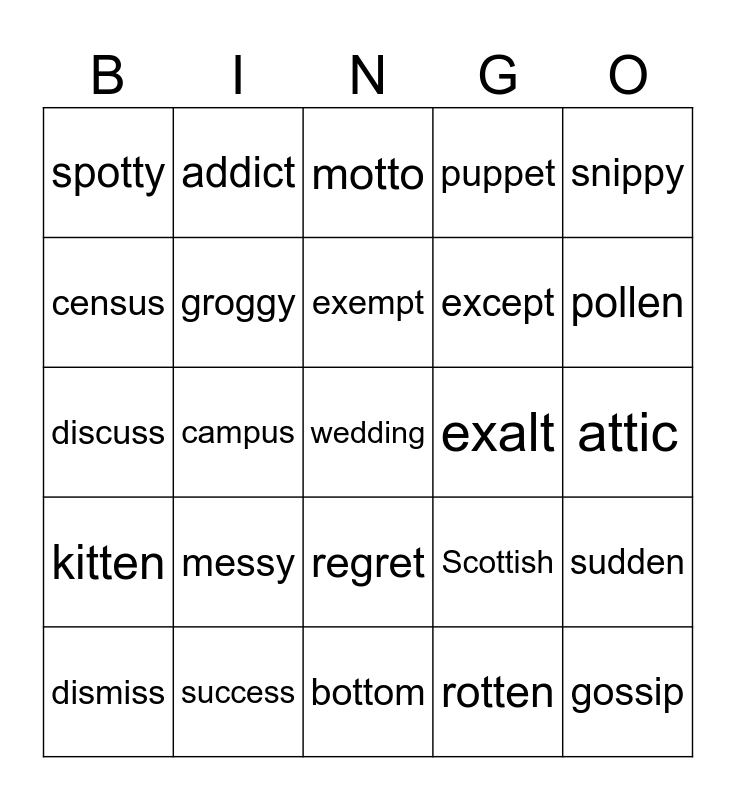 | B | I | N | G | O |
|---|---|---|---|---|
| spotty | addict | motto | puppet | snippy |
| census | groggy | exempt | except | pollen |
| discuss | campus | wedding | exalt | attic |
| kitten | messy | regret | Scottish | sudden |
| dismiss | success | bottom | rotten | gossip |